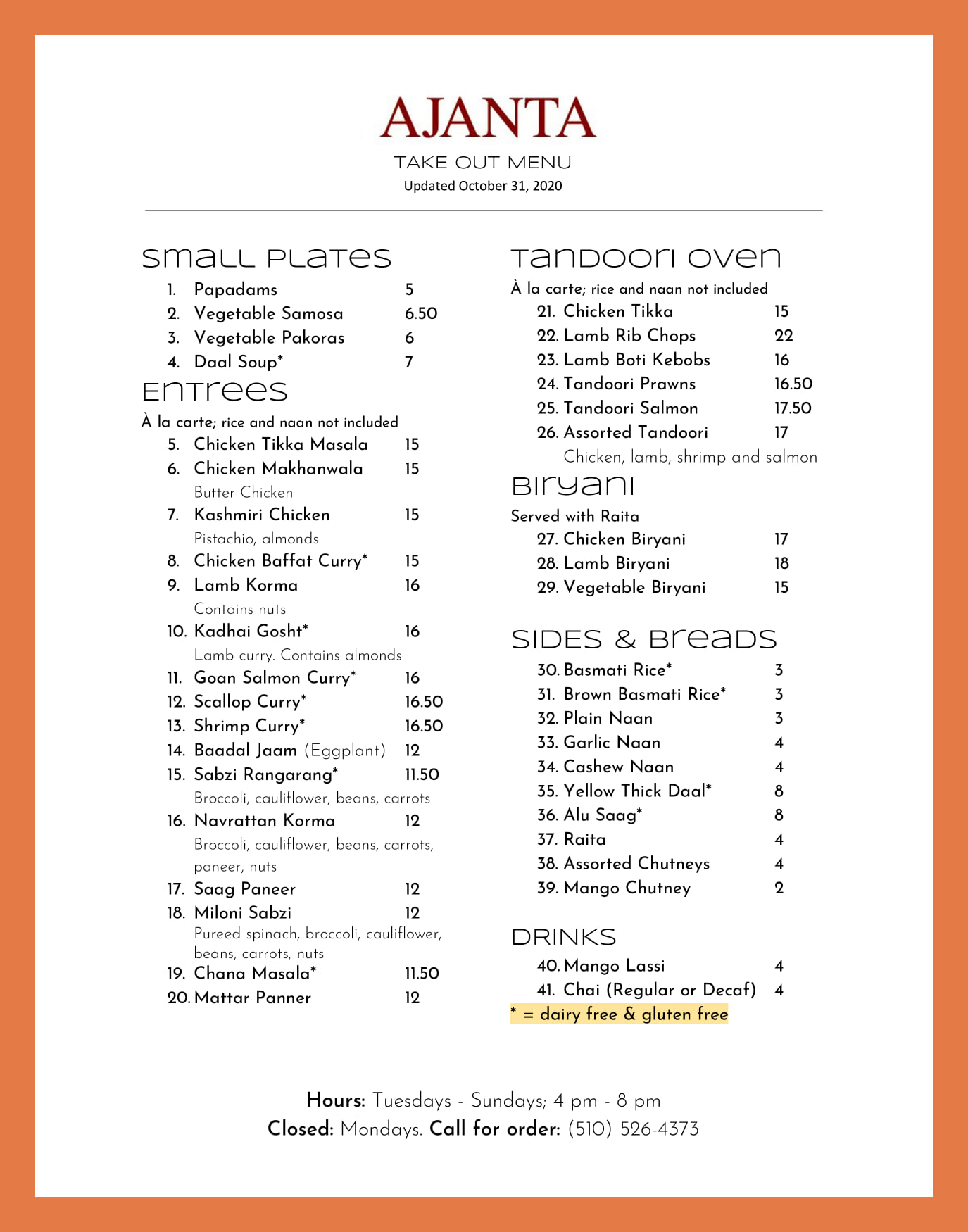 AJANTA

TAKE OUT MENU

Updated October 31, 2020

SMALL PLATES

1. Papadams 5
2. Vegetable Samosa 6.50
3. Vegetable Pakoras 6
4. Daal Soup* 7

ENTREES

À la carte; rice and naan not included

5. Chicken Tikka Masala 15
6. Chicken Makhanwala 15
Butter Chicken
7. Kashmiri Chicken 15
Pistachio, almonds
8. Chicken Baffat Curry* 15
9. Lamb Korma 16
Contains nuts
10. Kadhai Gosht* 16
Lamb curry. Contains almonds
11. Goan Salmon Curry* 16
12. Scallop Curry* 16.50
13. Shrimp Curry* 16.50
14. Baadal Jaam (Eggplant) 12
15. Sabzi Rangarang* 11.50
Broccoli, cauliflower, beans, carrots
16. Navrattan Korma 12
Broccoli, cauliflower, beans, carrots, paneer, nuts
17. Saag Paneer 12
18. Miloni Sabzi 12
Pureed spinach, broccoli, cauliflower, beans, carrots, nuts
19. Chana Masala* 11.50
20. Mattar Panner 12

TANDOORI OVEN

À la carte; rice and naan not included

21. Chicken Tikka 15
22. Lamb Rib Chops 22
23. Lamb Boti Kebobs 16
24. Tandoori Prawns 16.50
25. Tandoori Salmon 17.50
26. Assorted Tandoori 17
Chicken, lamb, shrimp and salmon

BIRYANI

Served with Raita

27. Chicken Biryani 17
28. Lamb Biryani 18
29. Vegetable Biryani 15

SIDES & BREADS

30. Basmati Rice* 3
31. Brown Basmati Rice* 3
32. Plain Naan 3
33. Garlic Naan 4
34. Cashew Naan 4
35. Yellow Thick Daal* 8
36. Alu Saag* 8
37. Raita 4
38. Assorted Chutneys 4
39. Mango Chutney 2

DRINKS

40. Mango Lassi 4
41. Chai (Regular or Decaf) 4

* = dairy free & gluten free

Hours: Tuesdays - Sundays; 4 pm - 8 pm
Closed: Mondays. Call for order: (510) 526-4373